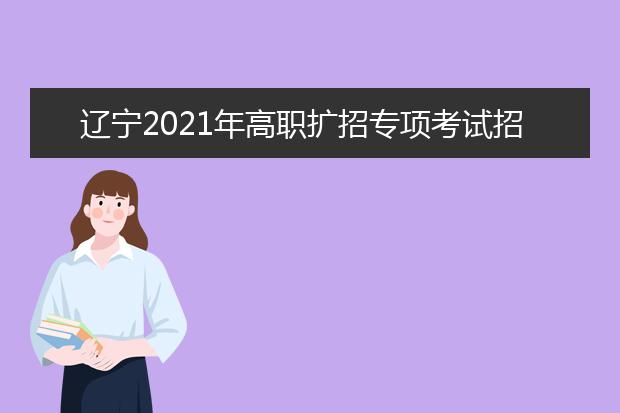 辽宁2021年高职扩招专项考试招